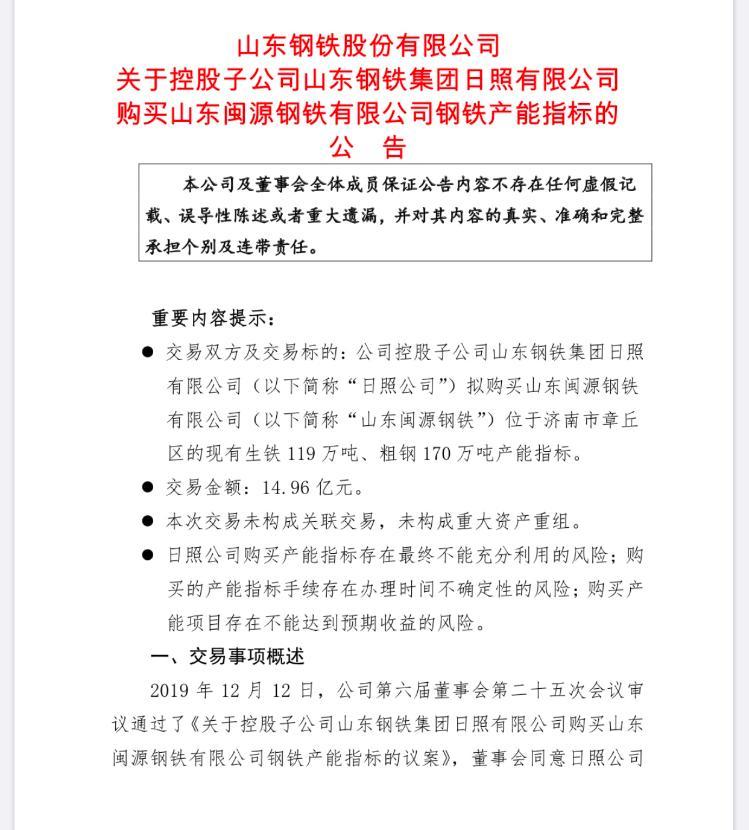 山东钢铁股份有限公司
关于控股子公司山东钢铁集团日照有限公司
购买山东闽源钢铁有限公司钢铁产能指标的
公　告

本公司及董事会全体成员保证公告内容不存在任何虚假记载、误导性陈述或者重大遗漏，并对其内容的真实、准确和完整承担个别及连带责任。

重要内容提示：

● 交易双方及交易标的：公司控股子公司山东钢铁集团日照有限公司（以下简称“日照公司”）拟购买山东闽源钢铁有限公司（以下简称“山东闽源钢铁”）位于济南市章丘区的现有生铁 119 万吨、粗钢 170 万吨产能指标。

● 交易金额：14.96 亿元。

● 本次交易未构成关联交易，未构成重大资产重组。

● 日照公司购买产能指标存在最终不能充分利用的风险；购买的产能指标手续存在办理时间不确定性的风险；购买产能项目存在不能达到预期收益的风险。

一、交易事项概述

2019 年 12 月 12 日，公司第六届董事会第二十五次会议审议通过了《关于控股子公司山东钢铁集团日照有限公司购买山东闽源钢铁有限公司钢铁产能指标的议案》，董事会同意日照公司